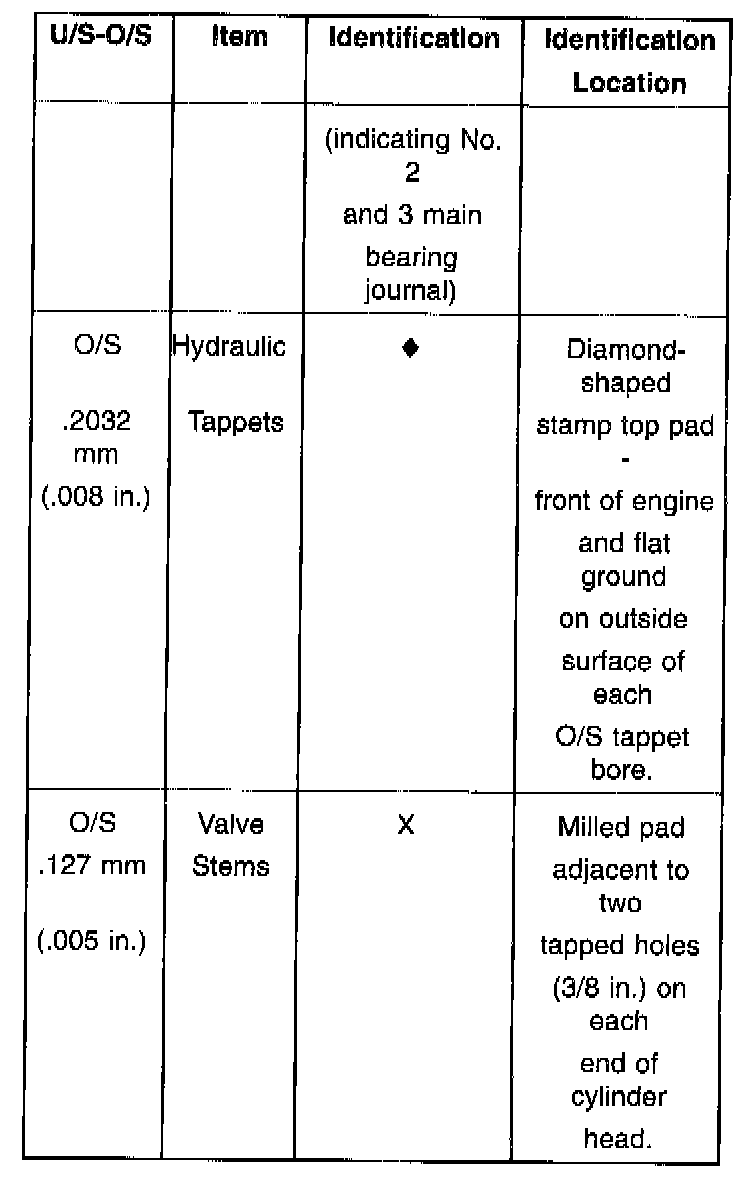 | U/S-O/S | Item | Identification | Identification Location |
|---|---|---|---|
| | | (indicating No. 2 and 3 main bearing journal) | |
| O/S .2032 mm (.008 in.) | Hydraulic Tappets | ♦ | Diamond-shaped stamp top pad - front of engine and flat ground on outside surface of each O/S tappet bore. |
| O/S .127 mm (.005 in.) | Valve Stems | X | Milled pad adjacent to two tapped holes (3/8 in.) on each end of cylinder head. |